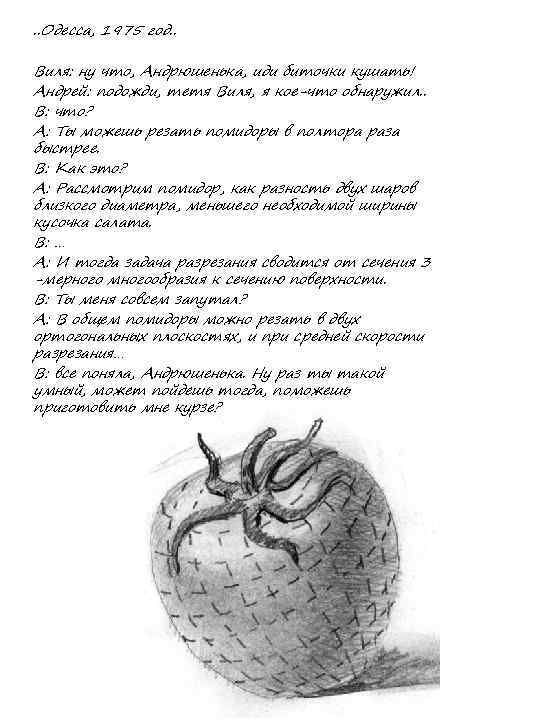 ..Одесса, 1975 год.

Виля: ну что, Андрюшенька, иди биточки кушать!
Андрей: подожди, тетя Виля, я кое-что обнаружил..
В: что?
А: Ты можешь резать помидоры в полтора раза быстрее.
В: Как это?
А: Рассмотрим помидор, как разность двух шаров близкого диаметра, меньшего необходимой ширины кусочка салата.
В: ...
А: И тогда задача разрезания сводится от сечения 3-мерного многообразия к сечению поверхности.
В: Ты меня совсем запутал?
А: В общем помидоры можно резать в двух ортогональных плоскостях, и при средней скорости разрезания...
В: все поняла, Андрюшенька. Ну раз ты такой умный, может пойдешь тогда, поможешь приготовить мне курзе?